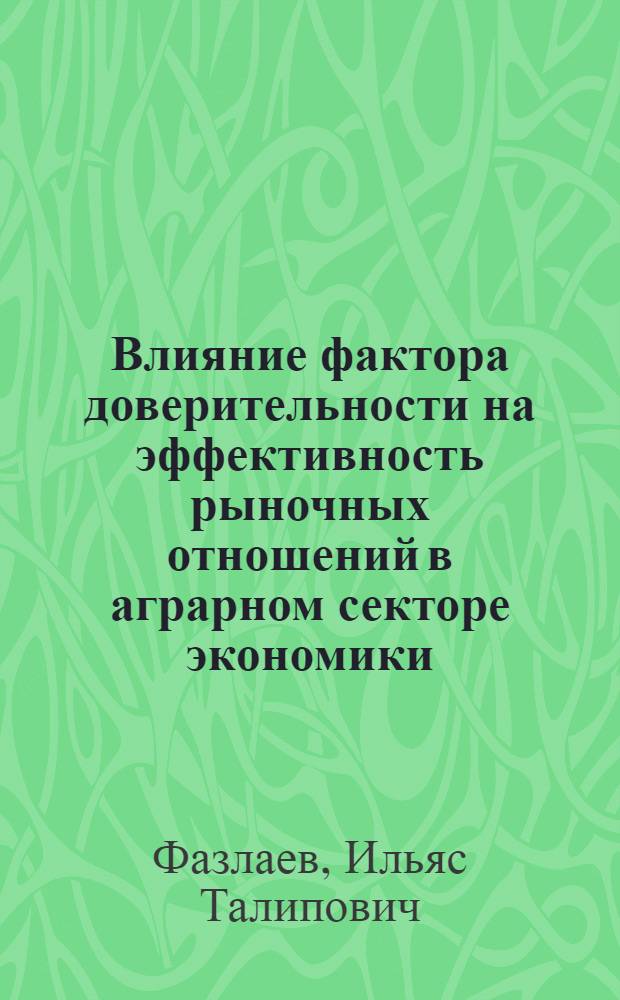 Влияние фактора доверительности на эффективность рыночных отношений в аграрном секторе экономики

Фазлаев, Ильяс Талипович